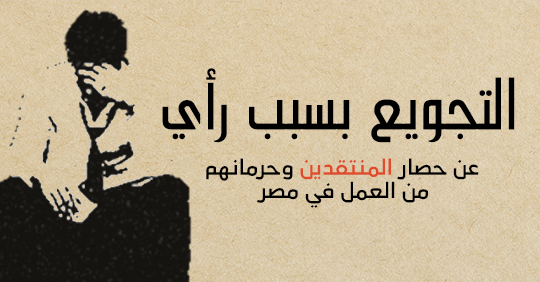 التجويع بسبب رأي

عن حصار المنتقدين وحرمانهم من العمل في مصر